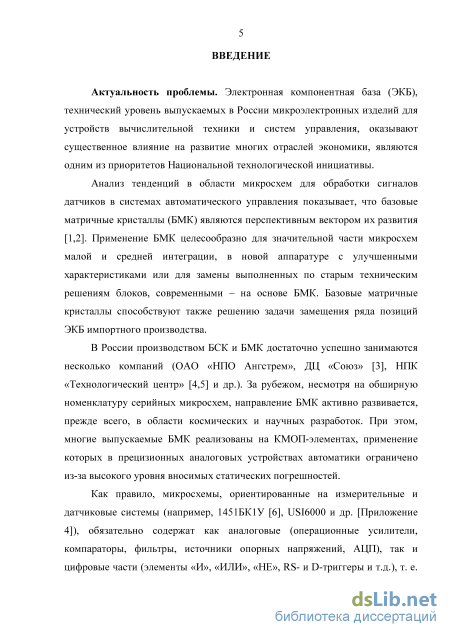 5

ВВЕДЕНИЕ

Актуальность проблемы. Электронная компонентная база (ЭКБ), технический уровень выпускаемых в России микроэлектронных изделий для устройств вычислительной техники и систем управления, оказывают существенное влияние на развитие многих отраслей экономики, являются одним из приоритетов Национальной технологической инициативы.

Анализ тенденций в области микросхем для обработки сигналов датчиков в системах автоматического управления показывает, что базовые матричные кристаллы (БМК) являются перспективным вектором их развития [1,2]. Применение БМК целесообразно для значительной части микросхем малой и средней интеграции, в новой аппаратуре с улучшенными характеристиками или для замены выполненных по старым техническим решениям блоков, современными – на основе БМК. Базовые матричные кристаллы способствуют также решению задачи замещения ряда позиций ЭКБ импортного производства.

В России производством БСК и БМК достаточно успешно занимаются несколько компаний (ОАО «НПО Ангстрем», ДЦ «Союз» [3], НПК «Технологический центр» [4,5] и др.). За рубежом, несмотря на обширную номенклатуру серийных микросхем, направление БМК активно развивается, прежде всего, в области космических и научных разработок. При этом, многие выпускаемые БМК реализованы на КМОП-элементах, применение которых в прецизионных аналоговых устройствах автоматики ограничено из-за высокого уровня вносимых статических погрешностей.

Как правило, микросхемы, ориентированные на измерительные и датчиковые системы (например, 1451БК1У [6], USI6000 и др. [Приложение 4]), обязательно содержат как аналоговые (операционные усилители, компараторы, фильтры, источники опорных напряжений, АЦП), так и цифровые части (элементы «И», «ИЛИ», «НЕ», RS- и D-триггеры и т.д.), т. е.

dsLib.net
библиотека диссертаций